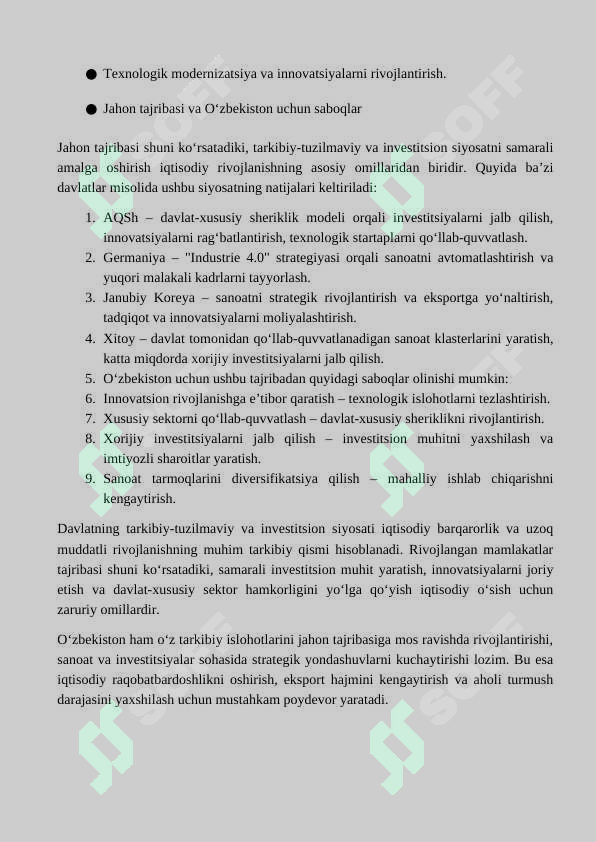 ● Texnologik modernizatsiya va innovatsiyalarni rivojlantirish.

● Jahon tajribasi va O‘zbekiston uchun saboqlar

Jahon tajribasi shuni ko‘rsatadiki, tarkibiy-tuzilmaviy va investitsion siyosatni samarali amalga oshirish iqtisodiy rivojlanishning asosiy omillaridan biridir. Quyida ba’zi davlatlar misolida ushbu siyosatning natijalari keltiriladi:

1. AQSh – davlat-xususiy sheriklik modeli orqali investitsiyalarni jalb qilish, innovatsiyalarni rag‘batlantirish, texnologik startaplarni qo‘llab-quvvatlash.
2. Germaniya – "Industrie 4.0" strategiyasi orqali sanoatni avtomatlashtirish va yuqori malakali kadrlarni tayyorlash.
3. Janubiy Koreya – sanoatni strategik rivojlantirish va eksportga yo‘naltirish, tadqiqot va innovatsiyalarni moliyalashtirish.
4. Xitoy – davlat tomonidan qo‘llab-quvvatlanadigan sanoat klasterlarini yaratish, katta miqdorda xorijiy investitsiyalarni jalb qilish.
5. O‘zbekiston uchun ushbu tajribadan quyidagi saboqlar olinishi mumkin:
6. Innovatsion rivojlanishga e’tibor qaratish – texnologik islohotlarni tezlashtirish.
7. Xususiy sektorni qo‘llab-quvvatlash – davlat-xususiy sheriklikni rivojlantirish.
8. Xorijiy investitsiyalarni jalb qilish – investitsion muhitni yaxshilash va imtiyozli sharoitlar yaratish.
9. Sanoat tarmoqlarini diversifikatsiya qilish – mahalliy ishlab chiqarishni kengaytirish.

Davlatning tarkibiy-tuzilmaviy va investitsion siyosati iqtisodiy barqarorlik va uzoq muddatli rivojlanishning muhim tarkibiy qismi hisoblanadi. Rivojlangan mamlakatlar tajribasi shuni ko‘rsatadiki, samarali investitsion muhit yaratish, innovatsiyalarni joriy etish va davlat-xususiy sektor hamkorligini yo‘lga qo‘yish iqtisodiy o‘sish uchun zaruriy omillardir.

O‘zbekiston ham o‘z tarkibiy islohotlarini jahon tajribasiga mos ravishda rivojlantirishi, sanoat va investitsiyalar sohasida strategik yondashuvlarni kuchaytirishi lozim. Bu esa iqtisodiy raqobatbardoshlikni oshirish, eksport hajmini kengaytirish va aholi turmush darajasini yaxshilash uchun mustahkam poydevor yaratadi.